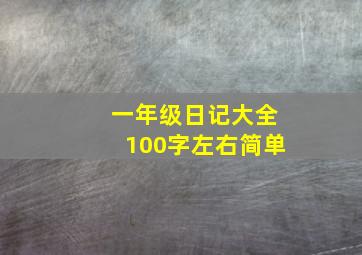 一年级日记大全
100字左右简单